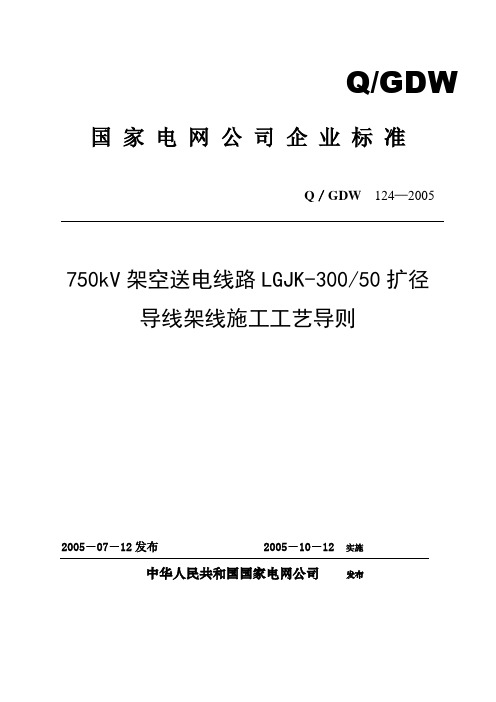 Q/GDW

国家电网公司企业标准

Q / GDW 124—2005

750kV 架空送电线路 LGJK-300/50 扩径导线架线施工工艺导则

2005－07－12 发布

2005－10－12 实施

中华人民共和国国家电网公司 发布